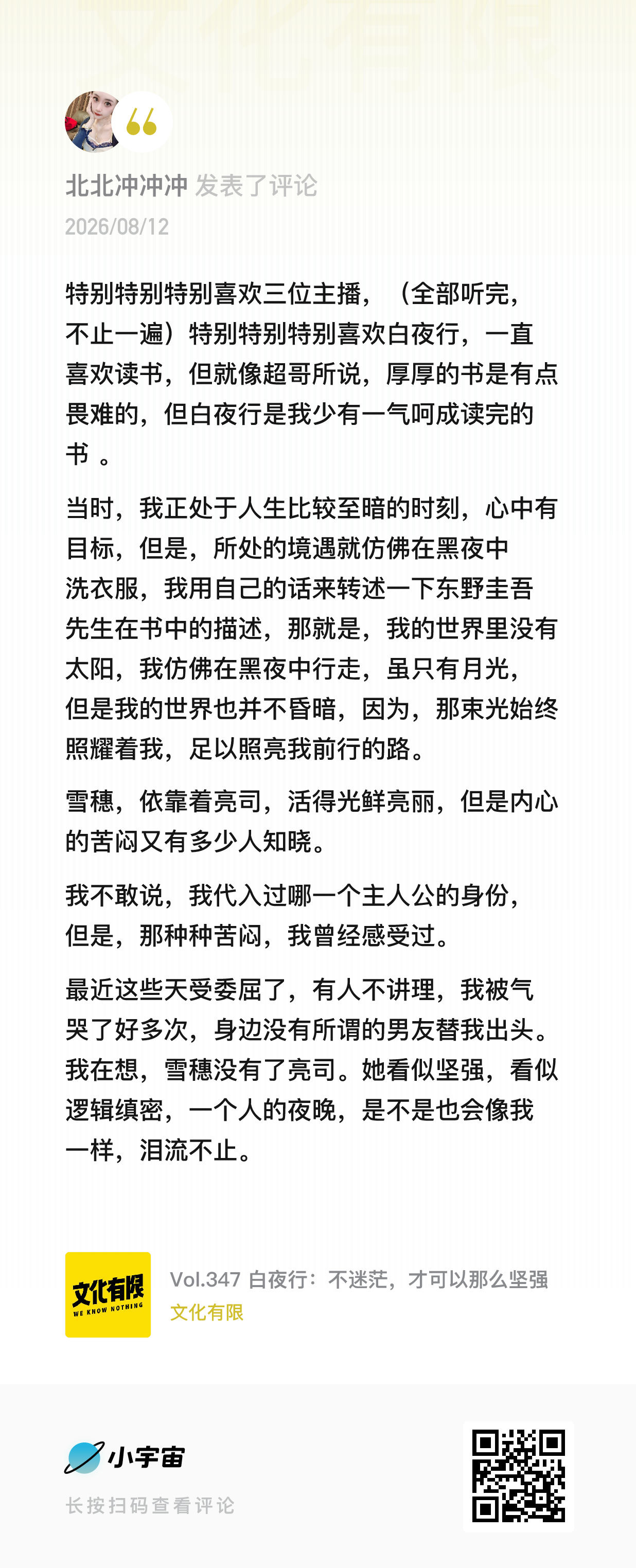 北北冲冲冲 发表了评论
2026/08/12

特别特别特别喜欢三位主播，（全部听完，不止一遍）特别特别特别喜欢白夜行，一直喜欢读书，但就像超哥所说，厚厚的书是有点畏难的，但白夜行是我少有一气呵成读完的书 。

当时，我正处于人生比较至暗的时刻，心中有目标，但是，所处的境遇就仿佛在黑夜中洗衣服，我用自己的话来转述一下东野圭吾先生在书中的描述，那就是，我的世界里没有太阳，我仿佛在黑夜中行走，虽只有月光，但是我的世界也并不昏暗，因为，那束光始终照耀着我，足以照亮我前行的路。

雪穗，依靠着亮司，活得光鲜亮丽，但是内心的苦闷又有多少人知晓。

我不敢说，我代入过哪一个主人公的身份，但是，那种种苦闷，我曾经感受过。

最近这些天受委屈了，有人不讲理，我被气哭了好多次，身边没有所谓的男友替我出头。我在想，雪穗没有了亮司。她看似坚强，看似逻辑缜密，一个人的夜晚，是不是也会像我一样，泪流不止。

文化有限 WE KNOW NOTHING
Vol.347 白夜行：不迷茫，才可以那么坚强
文化有限

小宇宙
长按扫码查看评论